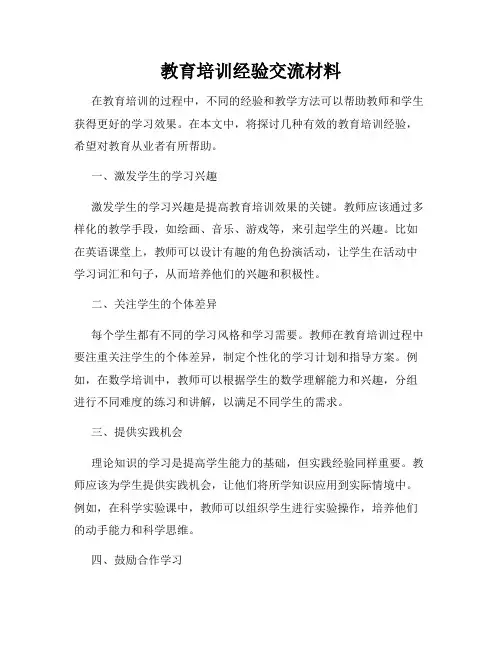 教育培训经验交流材料

在教育培训的过程中，不同的经验和教学方法可以帮助教师和学生获得更好的学习效果。在本文中，将探讨几种有效的教育培训经验，希望对教育从业者有所帮助。

一、激发学生的学习兴趣

激发学生的学习兴趣是提高教育培训效果的关键。教师应该通过多样化的教学手段，如绘画、音乐、游戏等，来引起学生的兴趣。比如在英语课堂上，教师可以设计有趣的角色扮演活动，让学生在活动中学习词汇和句子，从而培养他们的兴趣和积极性。

二、关注学生的个体差异

每个学生都有不同的学习风格和学习需要。教师在教育培训过程中要注重关注学生的个体差异，制定个性化的学习计划和指导方案。例如，在数学培训中，教师可以根据学生的数学理解能力和兴趣，分组进行不同难度的练习和讲解，以满足不同学生的需求。

三、提供实践机会

理论知识的学习是提高学生能力的基础，但实践经验同样重要。教师应该为学生提供实践机会，让他们将所学知识应用到实际情境中。例如，在科学实验课中，教师可以组织学生进行实验操作，培养他们的动手能力和科学思维。

四、鼓励合作学习